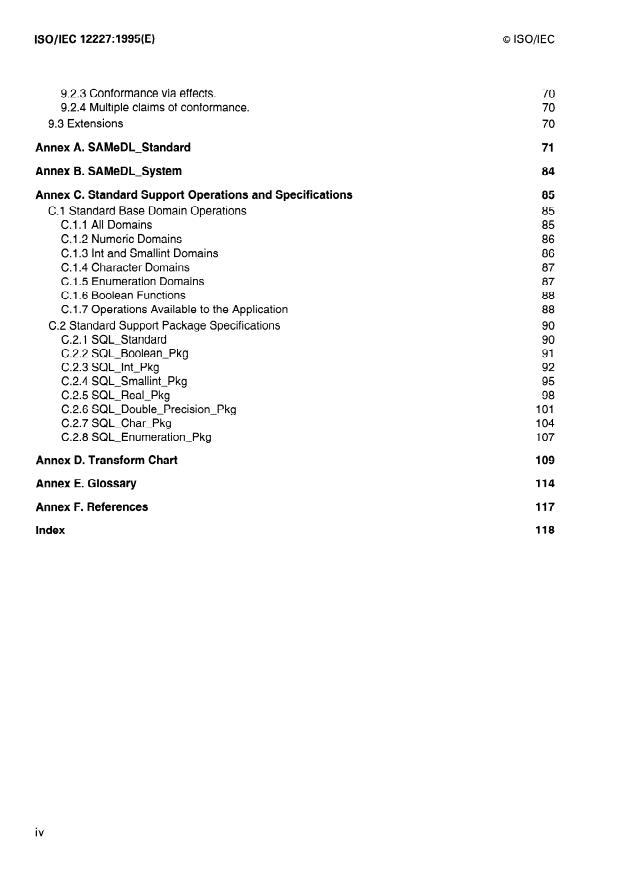 ISO/IEC 12227:1995(E)

© ISO/IEC

9.2.3 Conformance via effects. 70
9.2.4 Multiple claims of conformance. 70
9.3 Extensions 70

Annex A. SAMeDL_Standard 71

Annex B. SAMeDL_System 84

Annex C. Standard Support Operations and Specifications 85
C.1 Standard Base Domain Operations 85
C.1.1 All Domains 85
C.1.2 Numeric Domains 86
C.1.3 Int and Smallint Domains 86
C.1.4 Character Domains 87
C.1.5 Enumeration Domains 87
C.1.6 Boolean Functions 88
C.1.7 Operations Available to the Application 88
C.2 Standard Support Package Specifications 90
C.2.1 SQL_Standard 90
C.2.2 SQL_Boolean_Pkg 91
C.2.3 SQL_Int_Pkg 92
C.2.4 SQL_Smallint_Pkg 95
C.2.5 SQL_Real_Pkg 98
C.2.6 SQL_Double_Precision_Pkg 101
C.2.7 SQL_Char_Pkg 104
C.2.8 SQL_Enumeration_Pkg 107

Annex D. Transform Chart 109

Annex E. Glossary 114

Annex F. References 117

Index 118

iv